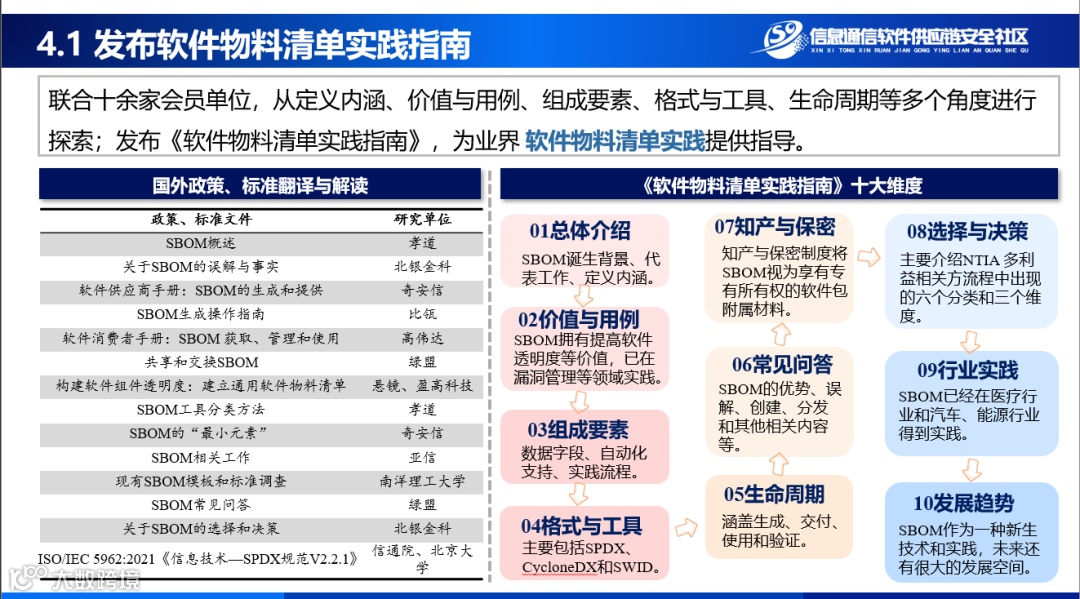 4.1 发布软件物料清单实践指南

信息通信软件供应链安全社区
XIN XI TONG XIN RUAN JIAN GONG YING LIAN AN QUAN SHE QU

联合十余家会员单位，从定义内涵、价值与用例、组成要素、格式与工具、生命周期等多个角度进行探索；发布《软件物料清单实践指南》，为业界 软件物料清单实践提供指导。

国外政策、标准翻译与解读

| 政策、标准文件 | 研究单位 |
|---|---|
| SBOM概述 | 孝道 |
| 关于SBOM的误解与事实 | 北银金科 |
| 软件供应商手册：SBOM的生成和提供 | 奇安信 |
| SBOM生成操作指南 | 比瓴 |
| 软件消费者手册：SBOM 获取、管理和使用 | 高伟达 |
| 共享和交换SBOM | 绿盟 |
| 构建软件组件透明度：建立通用软件物料清单 | 悬镜、盈高科技 |
| SBOM工具分类方法 | 孝道 |
| SBOM的"最小元素" | 奇安信 |
| SBOM相关工作 | 亚信 |
| 现有SBOM模板和标准调查 | 南洋理工大学 |
| SBOM常见问答 | 绿盟 |
| 关于SBOM的选择和决策 | 北银金科 |
| ISO/IEC 5962:2021《信息技术—SPDX规范V2.2.1》 | 信通院、北京大学 |

《软件物料清单实践指南》十大维度

01总体介绍
SBOM诞生背景、代表工作、定义内涵。

02价值与用例
SBOM拥有提高软件透明度等价值，已在漏洞管理等领域实践。

03组成要素
数据字段、自动化支持、实践流程。

04格式与工具
主要包括SPDX、CycloneDX和SWID。

05生命周期
涵盖生成、交付、使用和验证。

06常见问答
SBOM的优势、误解、创建、分发和其他相关内容等。

07知产与保密
知产与保密制度将SBOM视为享有专有所有权的软件包附属材料。

08选择与决策
主要介绍NTIA 多利益相关方流程中出现的六个分类和三个维度。

09行业实践
SBOM已经在医疗行业和汽车、能源行业得到实践。

10发展趋势
SBOM作为一种新生技术和实践，未来还有很大的发展空间。

大数跨境